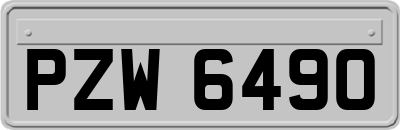 PZW 6490